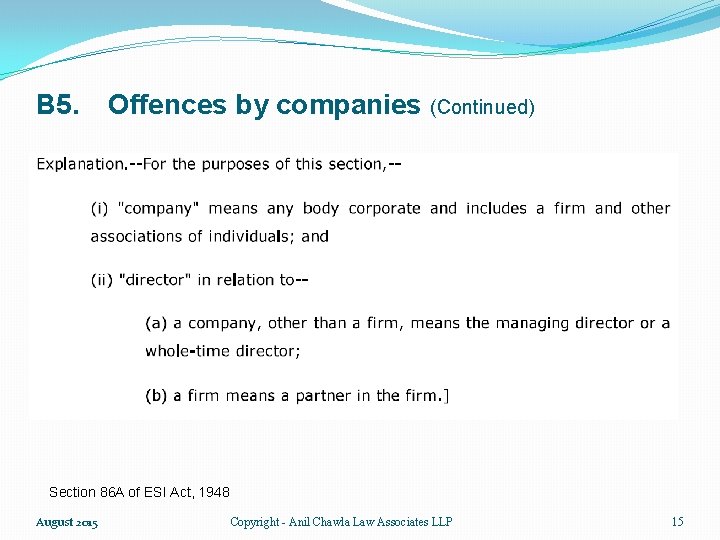 B5. Offences by companies (Continued)

Explanation.--For the purposes of this section,--

(i) "company" means any body corporate and includes a firm and other associations of individuals; and

(ii) "director" in relation to--

(a) a company, other than a firm, means the managing director or a whole-time director;

(b) a firm means a partner in the firm.]

Section 86A of ESI Act, 1948

August 2015

Copyright - Anil Chawla Law Associates LLP

15